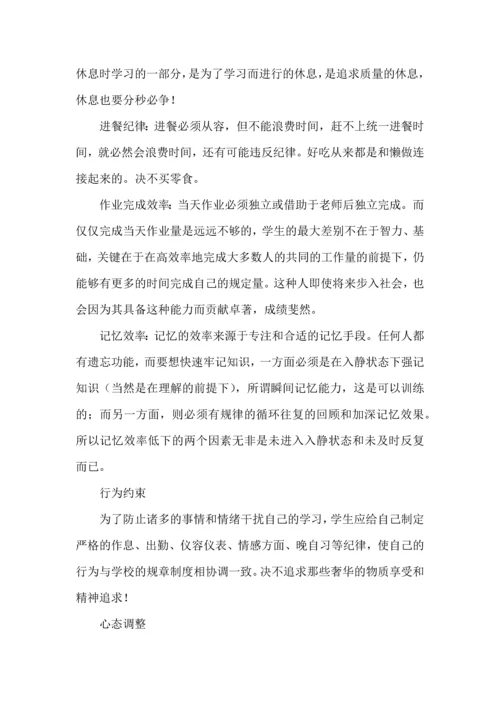 休息时学习的一部分，是为了学习而进行的休息，是追求质量的休息，休息也要分秒必争！

进餐纪律：进餐必须从容，但不能浪费时间，赶不上统一进餐时间，就必然会浪费时间，还有可能违反纪律。好吃从来都是和懒做连接起来的。决不买零食。

作业完成效率：当天作业必须独立或借助于老师后独立完成。而仅仅完成当天作业量是远远不够的，学生的最大差别不在于智力、基础，关键在于在高效率地完成大多数人的共同的工作量的前提下，仍能够有更多的时间完成自己的规定量。这种人即使将来步入社会，也会因为其具备这种能力而贡献卓著，成绩斐然。

记忆效率：记忆的效率来源于专注和合适的记忆手段。任何人都有遗忘功能，而要想快速牢记知识，一方面必须是在入静状态下强记知识（当然是在理解的前提下），所谓瞬间记忆能力，这是可以训练的；而另一方面，则必须有规律的循环往复的回顾和加深记忆效果。所以记忆效率低下的两个因素无非是未进入入静状态和未及时反复而已。

行为约束

为了防止诸多的事情和情绪干扰自己的学习，学生应给自己制定严格的作息、出勤、仪容仪表、情感方面、晚自习等纪律，使自己的行为与学校的规章制度相协调一致。决不追求那些奢华的物质享受和精神追求！

心态调整